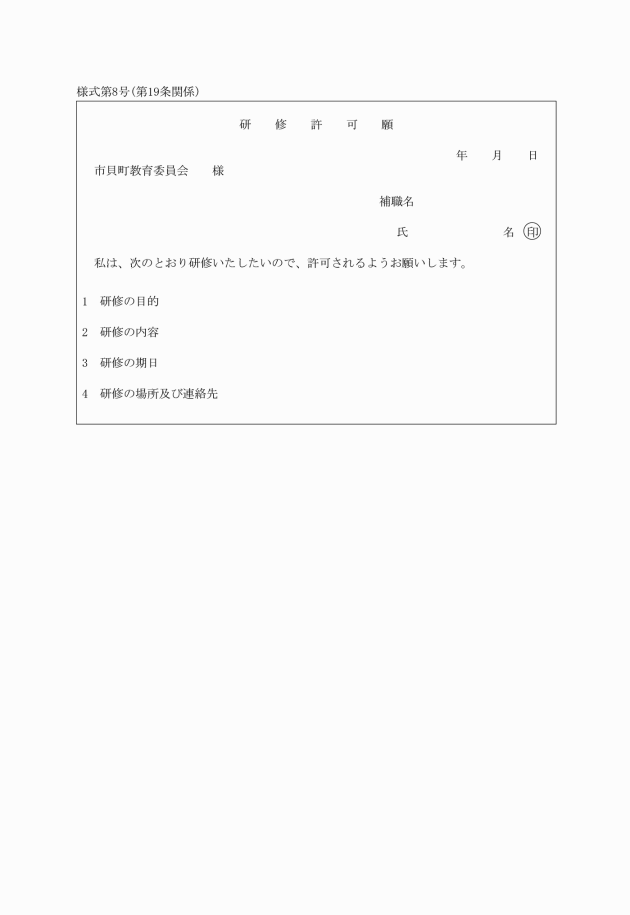 様式第8号(第19条関係)

研　修　許　可　願

年　月　日

市貝町教育委員会　様

補職名

氏　名　印

私は、次のとおり研修いたしたいので、許可されるようお願いします。

1　研修の目的

2　研修の内容

3　研修の期日

4　研修の場所及び連絡先